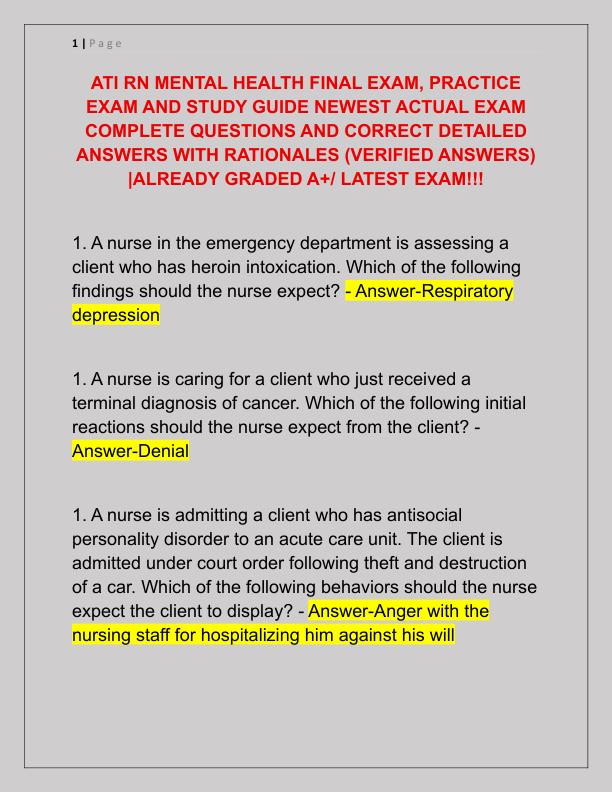 1 | Page

ATI RN MENTAL HEALTH FINAL EXAM, PRACTICE EXAM AND STUDY GUIDE NEWEST ACTUAL EXAM COMPLETE QUESTIONS AND CORRECT DETAILED ANSWERS WITH RATIONALES (VERIFIED ANSWERS) |ALREADY GRADED A+/ LATEST EXAM!!!

1. A nurse in the emergency department is assessing a client who has heroin intoxication. Which of the following findings should the nurse expect? - Answer-Respiratory depression

1. A nurse is caring for a client who just received a terminal diagnosis of cancer. Which of the following initial reactions should the nurse expect from the client? - Answer-Denial

1. A nurse is admitting a client who has antisocial personality disorder to an acute care unit. The client is admitted under court order following theft and destruction of a car. Which of the following behaviors should the nurse expect the client to display? - Answer-Anger with the nursing staff for hospitalizing him against his will